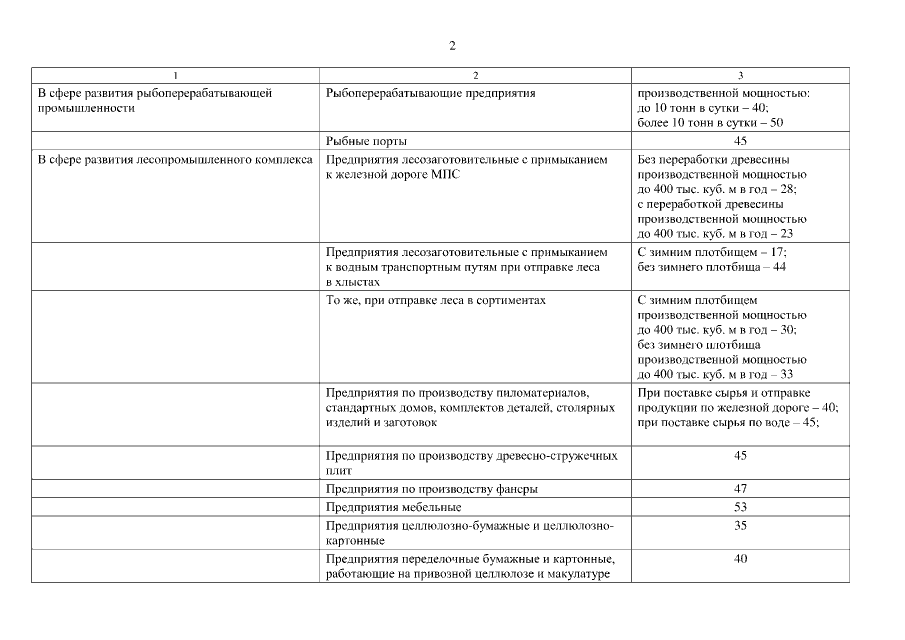 2

| 1 | 2 | 3 |
|---|---|---|
| В сфере развития рыбоперерабатывающей промышленности | Рыбоперерабатывающие предприятия | производственной мощностью: до 10 тонн в сутки – 40; более 10 тонн в сутки – 50 |
| | Рыбные порты | 45 |
| В сфере развития лесопромышленного комплекса | Предприятия лесозаготовительные с примыканием к железной дороге МПС | Без переработки древесины производственной мощностью до 400 тыс. куб. м в год – 28; с переработкой древесины производственной мощностью до 400 тыс. куб. м в год – 23 |
| | Предприятия лесозаготовительные с примыканием к водным транспортным путям при отправке леса в хлыстах | С зимним плотбищем – 17; без зимнего плотбища – 44 |
| | То же, при отправке леса в сортиментах | С зимним плотбищем производственной мощностью до 400 тыс. куб. м в год – 30; без зимнего плотбища производственной мощностью до 400 тыс. куб. м в год – 33 |
| | Предприятия по производству пиломатериалов, стандартных домов, комплектов деталей, столярных изделий и заготовок | При поставке сырья и отправке продукции по железной дороге – 40; при поставке сырья по воде – 45; |
| | Предприятия по производству древесно-стружечных плит | 45 |
| | Предприятия по производству фанеры | 47 |
| | Предприятия мебельные | 53 |
| | Предприятия целлюлозно-бумажные и целлюлозно-картонные | 35 |
| | Предприятия переделочные бумажные и картонные, работающие на привозной целлюлозе и макулатуре | 40 |